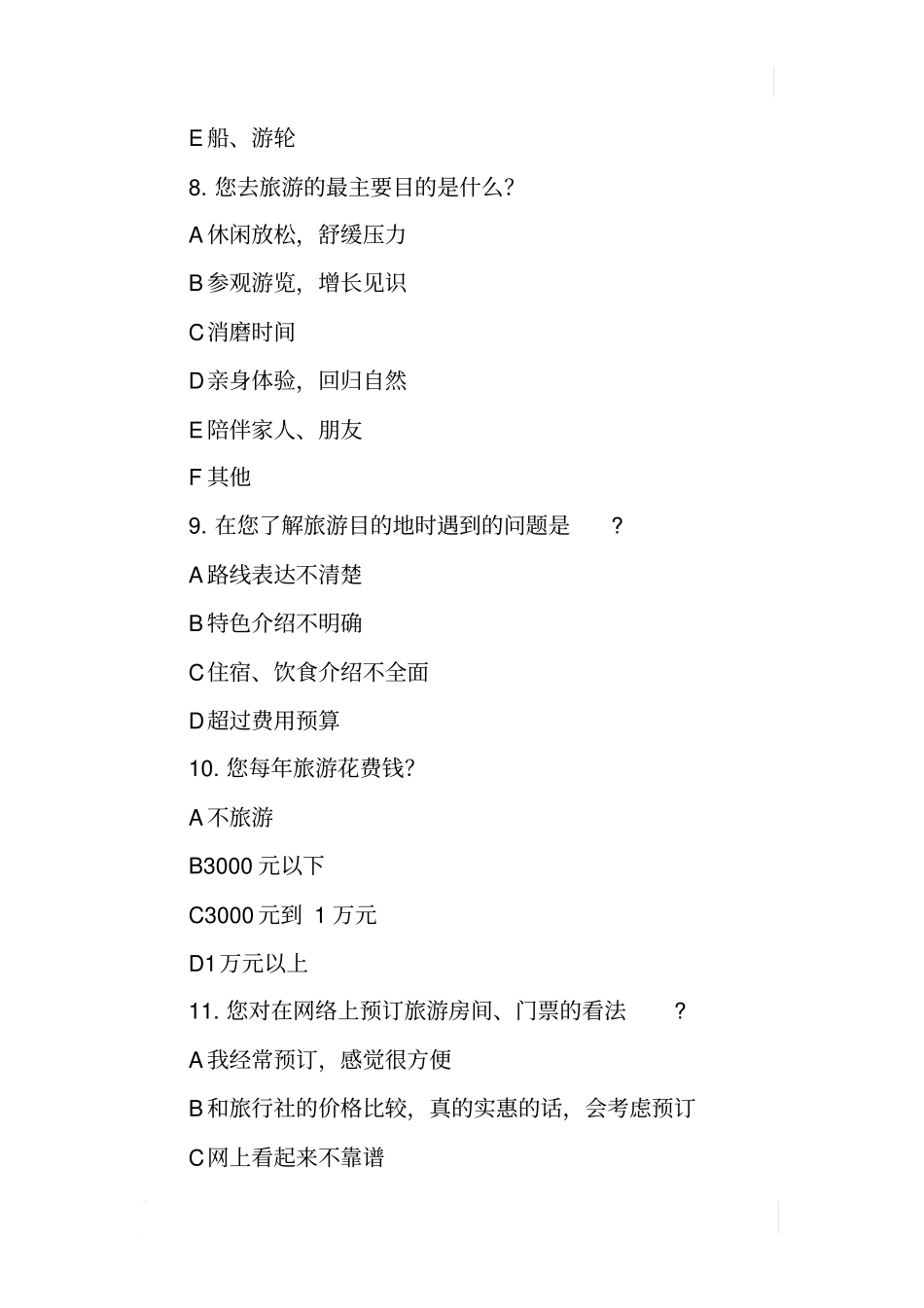 E 船、游轮

8. 您去旅游的最主要目的是什么?

A 休闲放松，舒缓压力

B 参观游览，增长见识

C 消磨时间

D 亲身体验，回归自然

E 陪伴家人、朋友

F 其他

9. 在您了解旅游目的地时遇到的问题是 ?

A 路线表达不清楚

B 特色介绍不明确

C 住宿、饮食介绍不全面

D 超过费用预算

10. 您每年旅游花费钱?

A 不旅游

B3000 元以下

C3000 元到 1 万元

D1 万元以上

11. 您对在网络上预订旅游房间、门票的看法 ?

A 我经常预订，感觉很方便

B 和旅行社的价格比较，真的实惠的话，会考虑预订

C 网上看起来不靠谱